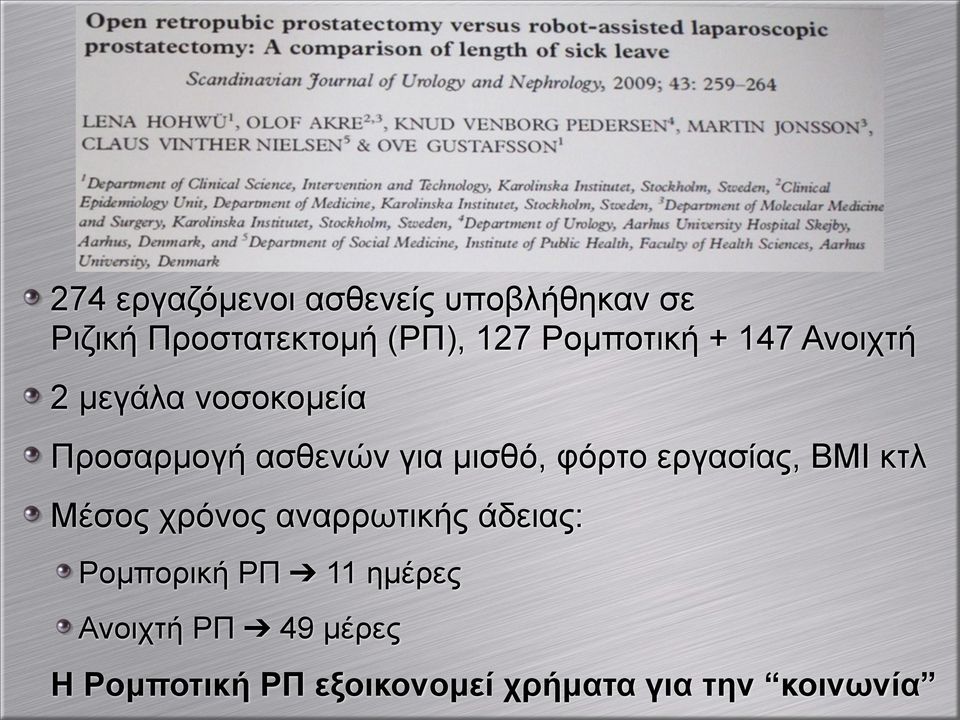 Open retropubic prostatectomy versus robot-assisted laparoscopic prostatectomy: A comparison of length of sick leave

Scandinavian Journal of Urology and Nephrology, 2009; 43: 259–264

LENA HOHWÜ$^1$, OLOF AKRE$^{2,3}$, KNUD VENBORG PEDERSEN$^4$, MARTIN JONSSON$^3$, CLAUS VINTHER NIELSEN$^5$ & OVE GUSTAFSSON$^1$

$^1$Department of Clinical Science, Intervention and Technology, Karolinska Institutet, Stockholm, Sweden, $^2$Clinical Epidemiology Unit, Department of Medicine, Karolinska Institutet, Stockholm, Sweden, $^3$Department of Molecular Medicine and Surgery, Karolinska Institutet, Stockholm, Sweden, $^4$Department of Urology, Aarhus University Hospital Skejby, Aarhus, Denmark, and $^5$Department of Social Medicine, Institute of Public Health, Faculty of Health Sciences, Aarhus University, Denmark

274 εργαζόμενοι ασθενείς υποβλήθηκαν σε Ριζική Προστατεκτομή (ΡΠ), 127 Ρομποτική + 147 Ανοιχτή

2 μεγάλα νοσοκομεία

Προσαρμογή ασθενών για μισθό, φόρτο εργασίας, BMI κτλ

Μέσος χρόνος αναρρωτικής άδειας:

Ρομπορική ΡΠ ➔ 11 ημέρες

Ανοιχτή ΡΠ ➔ 49 μέρες

Η Ρομποτική ΡΠ εξοικονομεί χρήματα για την “κοινωνία”